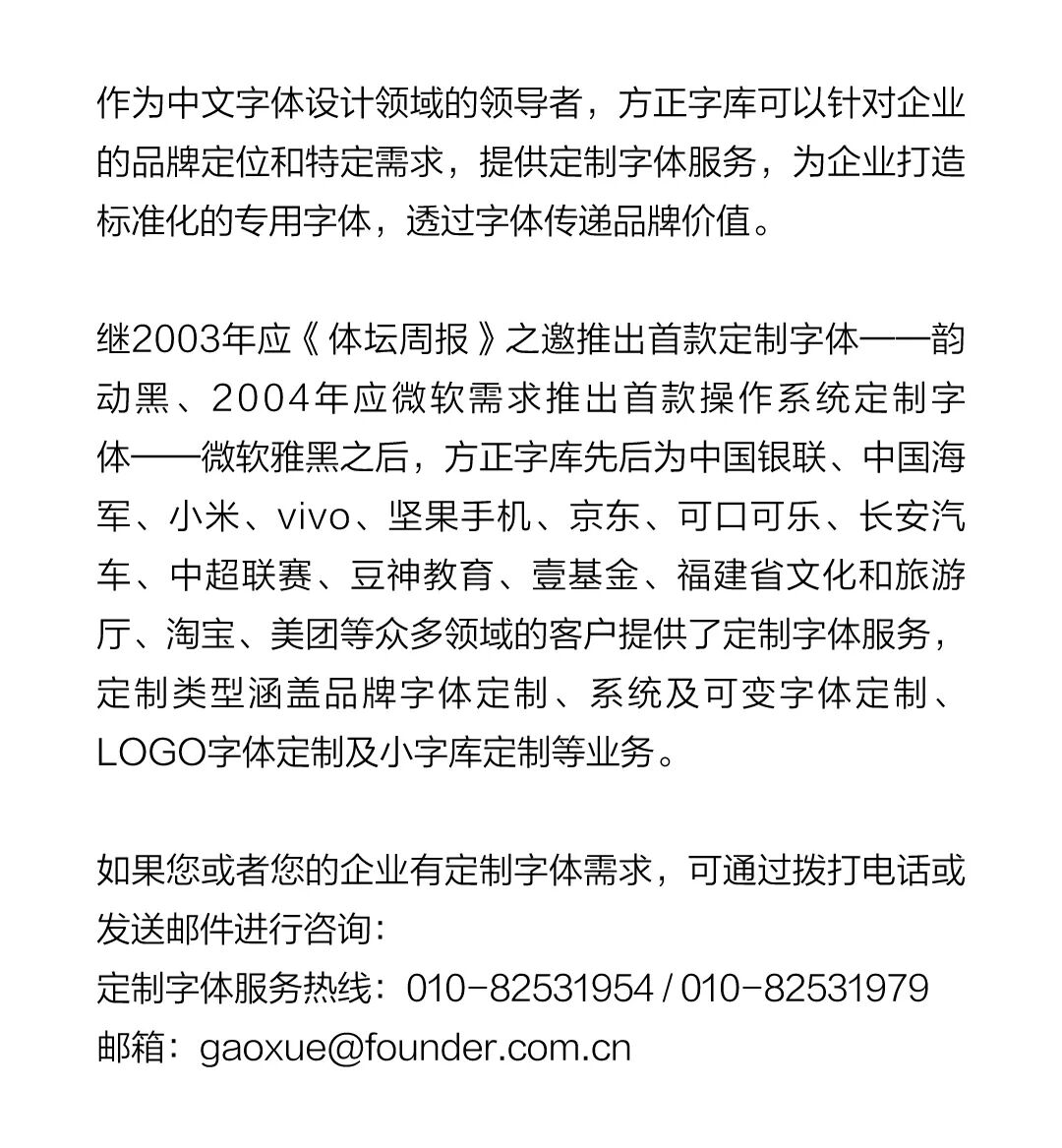 作为中文字体设计领域的领导者，方正字库可以针对企业的品牌定位和特定需求，提供定制字体服务，为企业打造标准化的专用字体，透过字体传递品牌价值。

继2003年应《体坛周报》之邀推出首款定制字体——韵动黑、2004年应微软需求推出首款操作系统定制字体——微软雅黑之后，方正字库先后为中国银联、中国海军、小米、vivo、坚果手机、京东、可口可乐、长安汽车、中超联赛、豆神教育、壹基金、福建省文化和旅游厅、淘宝、美团等众多领域的客户提供了定制字体服务，定制类型涵盖品牌字体定制、系统及可变字体定制、LOGO字体定制及小字库定制等业务。

如果您或者您的企业有定制字体需求，可通过拨打电话或发送邮件进行咨询：
定制字体服务热线：010-82531954 / 010-82531979
邮箱：gaoxue@founder.com.cn